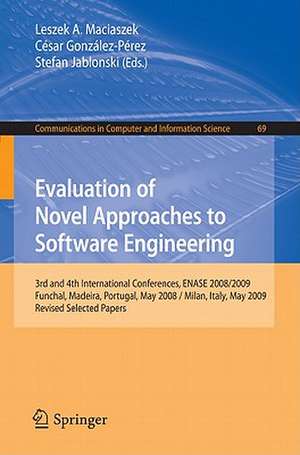 Leszek A. Maciaszek
César González-Pérez
Stefan Jablonski (Eds.)

Communications in Computer and Information Science 69

Evaluation of Novel Approaches to Software Engineering

3rd and 4th International Conferences, ENASE 2008/2009
Funchal, Madeira, Portugal, May 2008 / Milan, Italy, May 2009
Revised Selected Papers

Springer